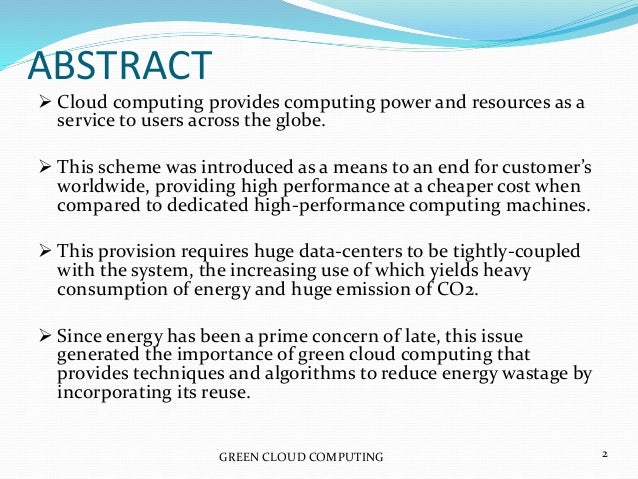 ABSTRACT

➢ Cloud computing provides computing power and resources as a service to users across the globe.

➢ This scheme was introduced as a means to an end for customer's worldwide, providing high performance at a cheaper cost when compared to dedicated high-performance computing machines.

➢ This provision requires huge data-centers to be tightly-coupled with the system, the increasing use of which yields heavy consumption of energy and huge emission of CO2.

➢ Since energy has been a prime concern of late, this issue generated the importance of green cloud computing that provides techniques and algorithms to reduce energy wastage by incorporating its reuse.

GREEN CLOUD COMPUTING

2